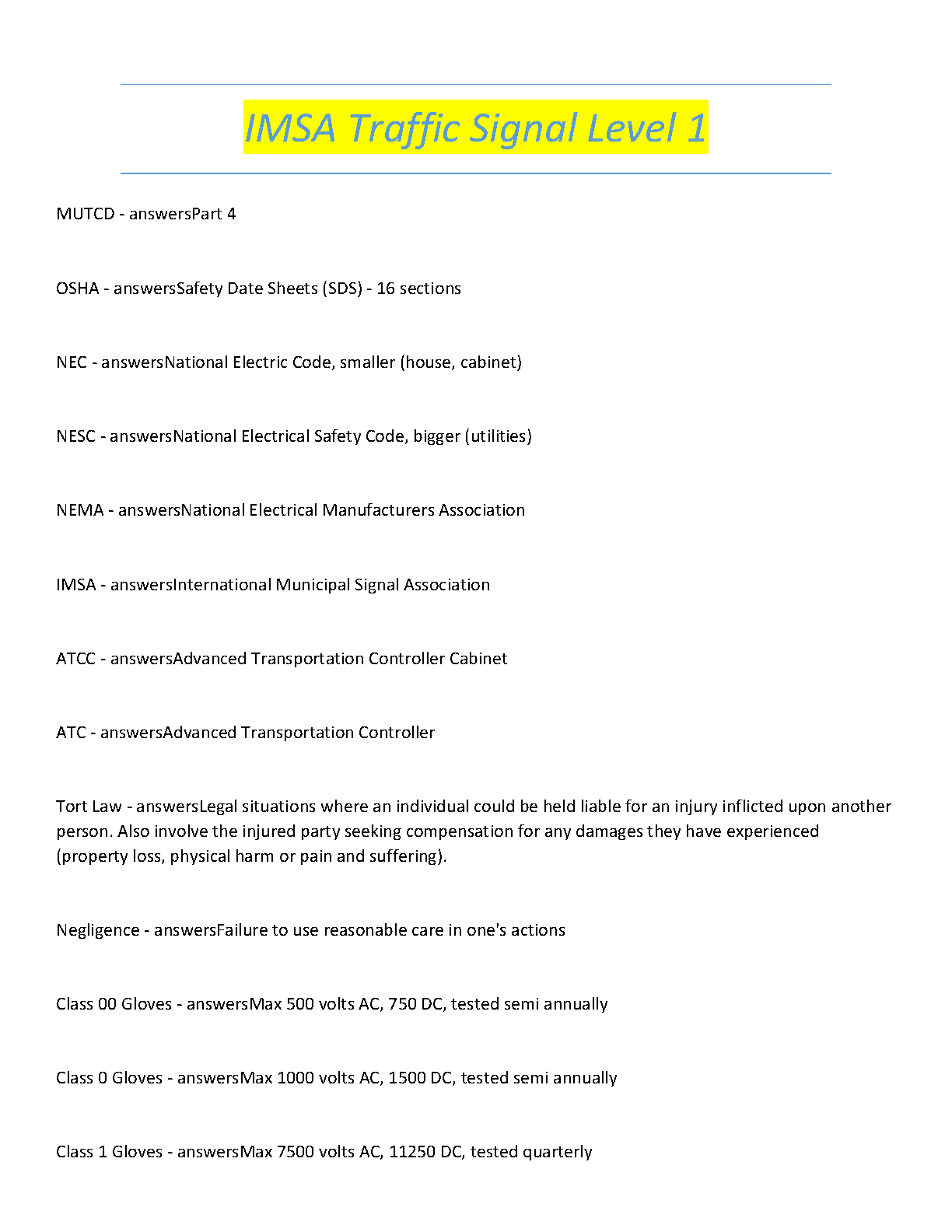 IMSA Traffic Signal Level 1

MUTCD - answersPart 4

OSHA - answersSafety Date Sheets (SDS) - 16 sections

NEC - answersNational Electric Code, smaller (house, cabinet)

NESC - answersNational Electrical Safety Code, bigger (utilities)

NEMA - answersNational Electrical Manufacturers Association

IMSA - answersInternational Municipal Signal Association

ATCC - answersAdvanced Transportation Controller Cabinet

ATC - answersAdvanced Transportation Controller

Tort Law - answersLegal situations where an individual could be held liable for an injury inflicted upon another person. Also involve the injured party seeking compensation for any damages they have experienced (property loss, physical harm or pain and suffering).

Negligence - answersFailure to use reasonable care in one's actions

Class 00 Gloves - answersMax 500 volts AC, 750 DC, tested semi annually

Class 0 Gloves - answersMax 1000 volts AC, 1500 DC, tested semi annually

Class 1 Gloves - answersMax 7500 volts AC, 11250 DC, tested quarterly